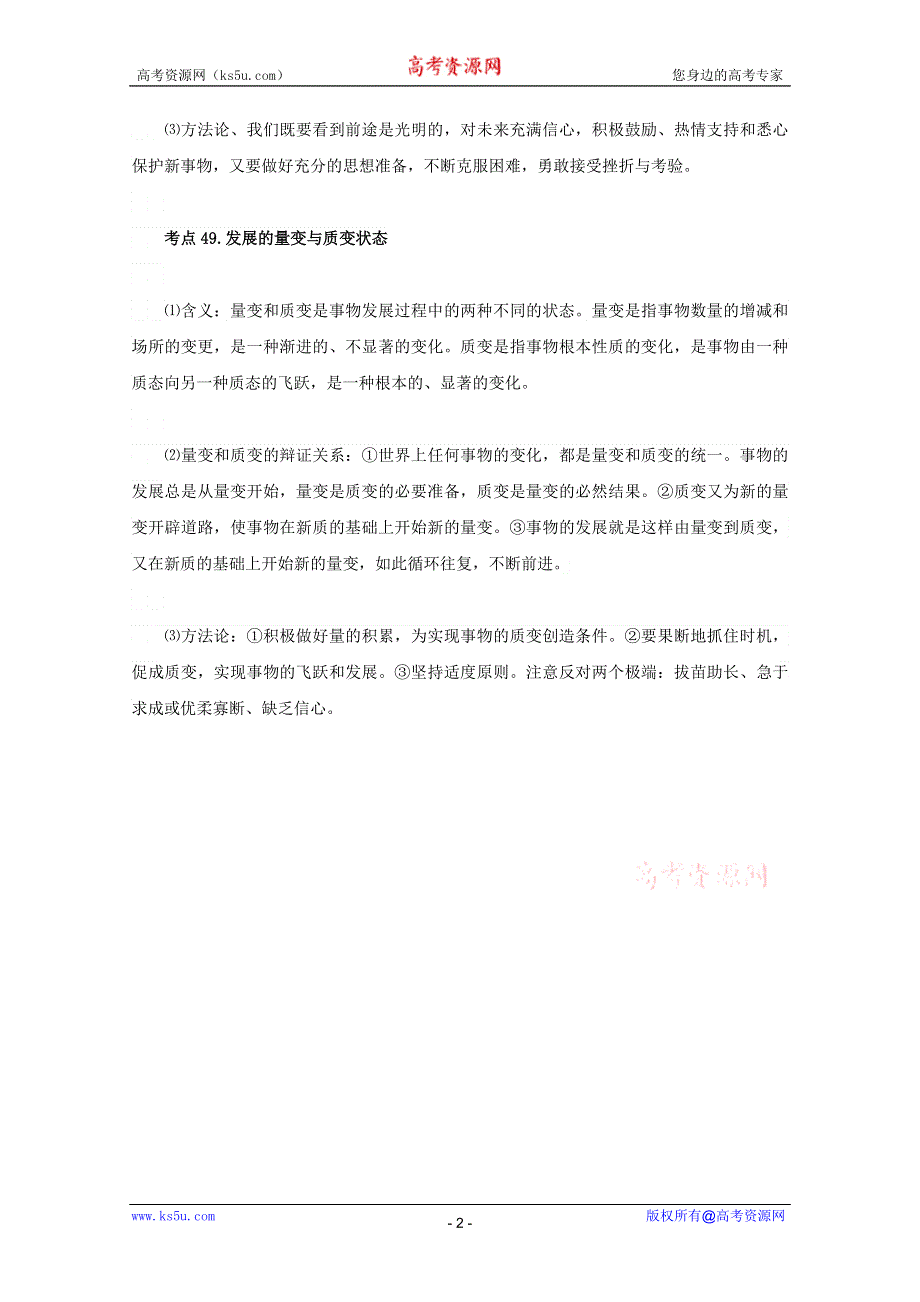 高考资源网（ks5u.com） 高考资源网 您身边的高考专家

⑶方法论、我们既要看到前途是光明的，对未来充满信心，积极鼓励、热情支持和悉心保护新事物，又要做好充分的思想准备，不断克服困难，勇敢接受挫折与考验。

考点 49.发展的量变与质变状态

⑴含义：量变和质变是事物发展过程中的两种不同的状态。量变是指事物数量的增减和场所的变更，是一种渐进的、不显著的变化。质变是指事物根本性质的变化，是事物由一种质态向另一种质态的飞跃，是一种根本的、显著的变化。

⑵量变和质变的辩证关系：①世界上任何事物的变化，都是量变和质变的统一。事物的发展总是从量变开始，量变是质变的必要准备，质变是量变的必然结果。②质变又为新的量变开辟道路，使事物在新质的基础上开始新的量变。③事物的发展就是这样由量变到质变，又在新质的基础上开始新的量变，如此循环往复，不断前进。

⑶方法论：①积极做好量的积累，为实现事物的质变创造条件。②要果断地抓住时机，促成质变，实现事物的飞跃和发展。③坚持适度原则。注意反对两个极端：拔苗助长、急于求成或优柔寡断、缺乏信心。

高考资源网

www.ks5u.com - 2 - 版权所有@高考资源网